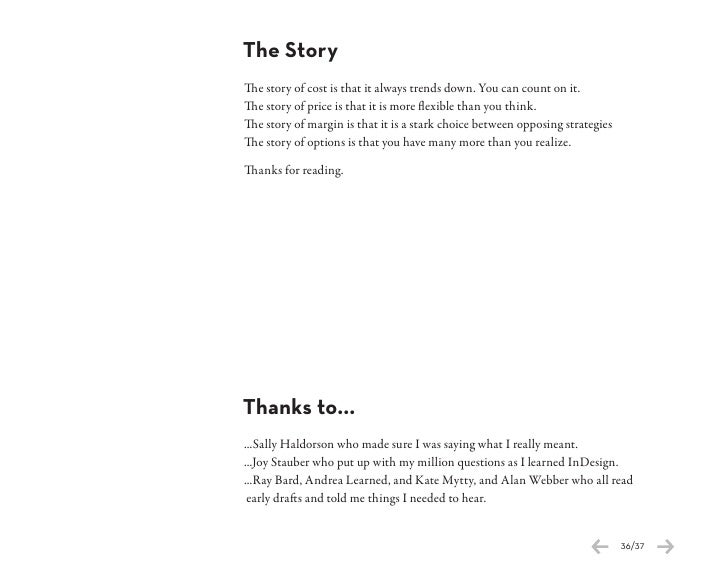 The Story

The story of cost is that it always trends down. You can count on it.
The story of price is that it is more flexible than you think.
The story of margin is that it is a stark choice between opposing strategies
The story of options is that you have many more than you realize.

Thanks for reading.

Thanks to...

...Sally Haldorson who made sure I was saying what I really meant.
...Joy Stauber who put up with my million questions as I learned InDesign.
...Ray Bard, Andrea Learned, and Kate Mytty, and Alan Webber who all read early drafts and told me things I needed to hear.

36/37